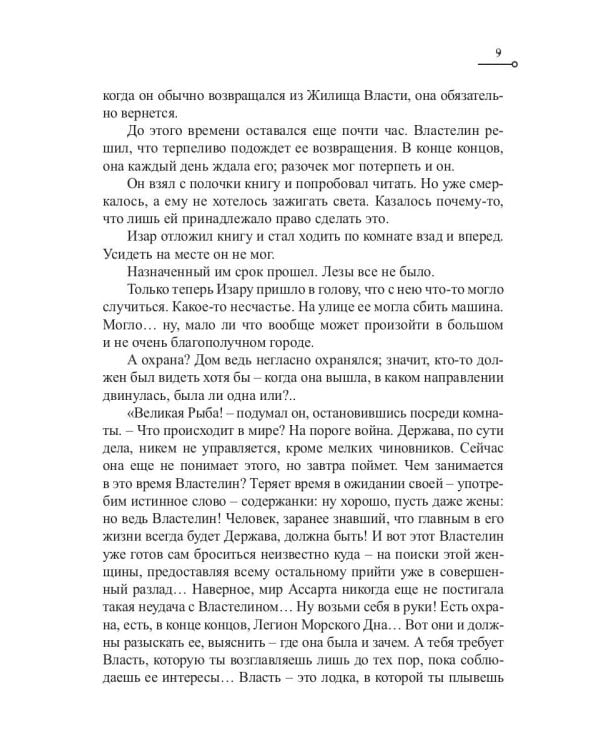 9

когда он обычно возвращался из Жилища Власти, она обязательно вернется.

До этого времени оставался еще почти час. Властелин решил, что терпеливо подождет ее возвращения. В конце концов, она каждый день ждала его; разочек мог потерпеть и он.

Он взял с полочки книгу и попробовал читать. Но уже смеркалось, а ему не хотелось зажигать света. Казалось почему-то, что лишь ей принадлежало право сделать это.

Изар отложил книгу и стал ходить по комнате взад и вперед. Усидеть на месте он не мог.

Назначенный им срок прошел. Лезы все не было.

Только теперь Изару пришло в голову, что с нею что-то могло случиться. Какое-то несчастье. На улице ее могла сбить машина. Могло… ну, мало ли что вообще может произойти в большом и не очень благополучном городе.

А охрана? Дом ведь негласно охранялся; значит, кто-то должен был видеть хотя бы – когда она вышла, в каком направлении двинулась, была ли одна или?..

«Великая Рыба! – подумал он, остановившись посреди комнаты. – Что происходит в мире? На пороге война. Держава, по сути дела, никем не управляется, кроме мелких чиновников. Сейчас она еще не понимает этого, но завтра поймет. Чем занимается в это время Властелин? Теряет время в ожидании своей – употребим истинное слово – содержанки: ну хорошо, пусть даже жены: но ведь Властелин! Человек, заранее знавший, что главным в его жизни всегда будет Держава, должна быть! И вот этот Властелин уже готов сам броситься неизвестно куда – на поиски этой женщины, предоставляя всему остальному прийти уже в совершенный разлад… Наверное, мир Ассарта никогда еще не постигала такая неудача с Властелином… Ну возьми себя в руки! Есть охрана, есть, в конце концов, Легион Морского Дна… Вот они и должны разыскать ее, выяснить – где она была и зачем. А тебя требует Власть, которую ты возглавляешь лишь до тех пор, пока соблюдаешь ее интересы… Власть – это лодка, в которой ты плывешь